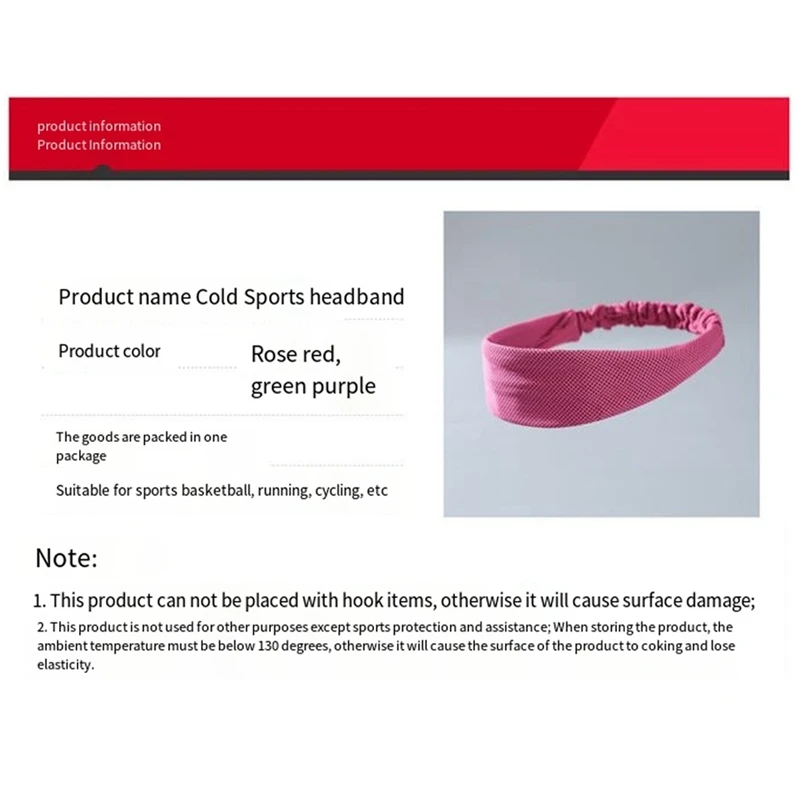 product information
Product Information

Product name Cold Sports headband

Product color

Rose red, green purple

The goods are packed in one package

Suitable for sports basketball, running, cycling, etc

Note:

1. This product can not be placed with hook items, otherwise it will cause surface damage;

2. This product is not used for other purposes except sports protection and assistance; When storing the product, the ambient temperature must be below 130 degrees, otherwise it will cause the surface of the product to coking and lose elasticity.